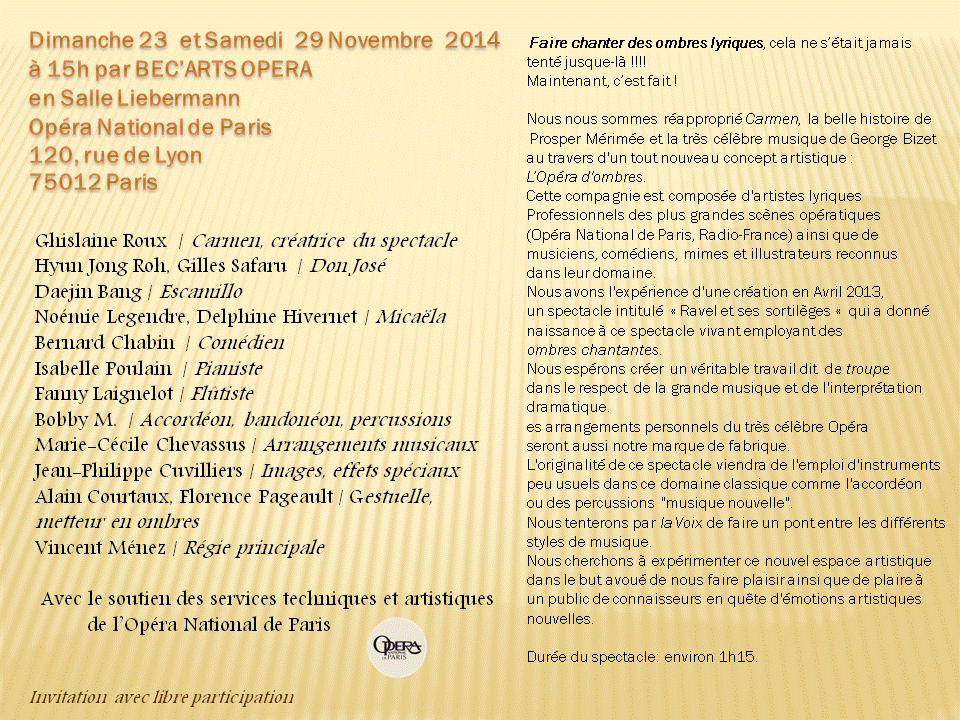 Dimanche 23 et Samedi 29 Novembre 2014
à 15h par BEC'ARTS OPERA
en Salle Liebermann
Opéra National de Paris
120, rue de Lyon
75012 Paris

Ghislaine Roux | Carmen, créatrice du spectacle
Hyun Jong Roh, Gilles Safaru | Don José
Daejin Bang | Escamillo
Noémie Legendre, Delphine Hivernet | Micaëla
Bernard Chabin | Comédien
Isabelle Poulain | Pianiste
Fanny Laignelot | Flûtiste
Bobby M. | Accordéon, bandonéon, percussions
Marie-Cécile Chevassus | Arrangements musicaux
Jean-Philippe Cuvilliers | Images, effets spéciaux
Alain Courtaux, Florence Pageault | Gestuelle, metteur en ombres
Vincent Ménez | Régie principale

Avec le soutien des services techniques et artistiques de l'Opéra National de Paris

OPERA NATIONAL DE PARIS

Invitation avec libre participation

Faire chanter des ombres lyriques, cela ne s'était jamais tenté jusque-là !!!!
Maintenant, c'est fait !

Nous nous sommes réapproprié Carmen, la belle histoire de Prosper Mérimée et la très célèbre musique de George Bizet au travers d'un tout nouveau concept artistique :
L'Opéra d'ombres.
Cette compagnie est composée d'artistes lyriques Professionnels des plus grandes scènes opératiques (Opéra National de Paris, Radio-France) ainsi que de musiciens, comédiens, mimes et illustrateurs reconnus dans leur domaine.
Nous avons l'expérience d'une création en Avril 2013, un spectacle intitulé « Ravel et ses sortilèges « qui a donné naissance à ce spectacle vivant employant des ombres chantantes.
Nous espérons créer un véritable travail dit de troupe dans le respect de la grande musique et de l'interprétation dramatique.
es arrangements personnels du très célèbre Opéra seront aussi notre marque de fabrique.
L'originalité de ce spectacle viendra de l'emploi d'instruments peu usuels dans ce domaine classique comme l'accordéon ou des percussions "musique nouvelle".
Nous tenterons par la Voix de faire un pont entre les différents styles de musique.
Nous cherchons à expérimenter ce nouvel espace artistique dans le but avoué de nous faire plaisir ainsi que de plaire à un public de connaisseurs en quête d'émotions artistiques nouvelles.

Durée du spectacle: environ 1h15.